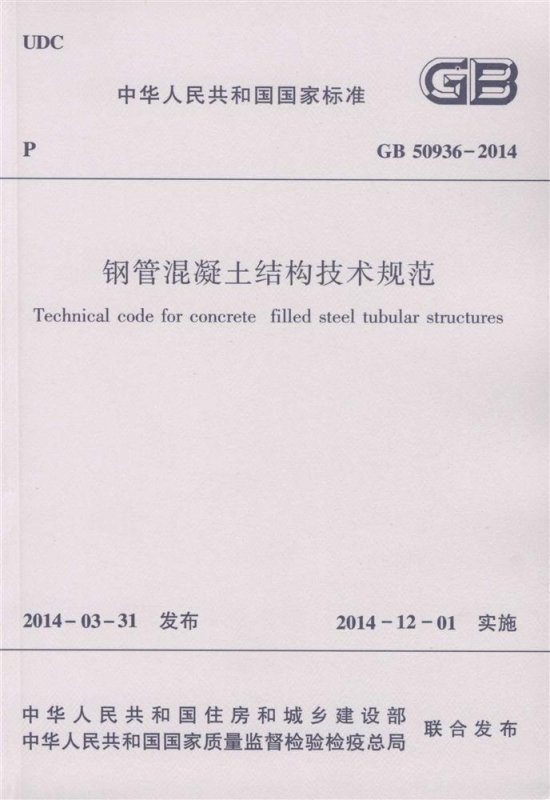 UDC

中华人民共和国国家标准

GB

P

GB 50936-2014

钢管混凝土结构技术规范

Technical code for concrete filled steel tubular structures

2014-03-31 发布

2014-12-01 实施

中华人民共和国住房和城乡建设部
中华人民共和国国家质量监督检验检疫总局

联合发布